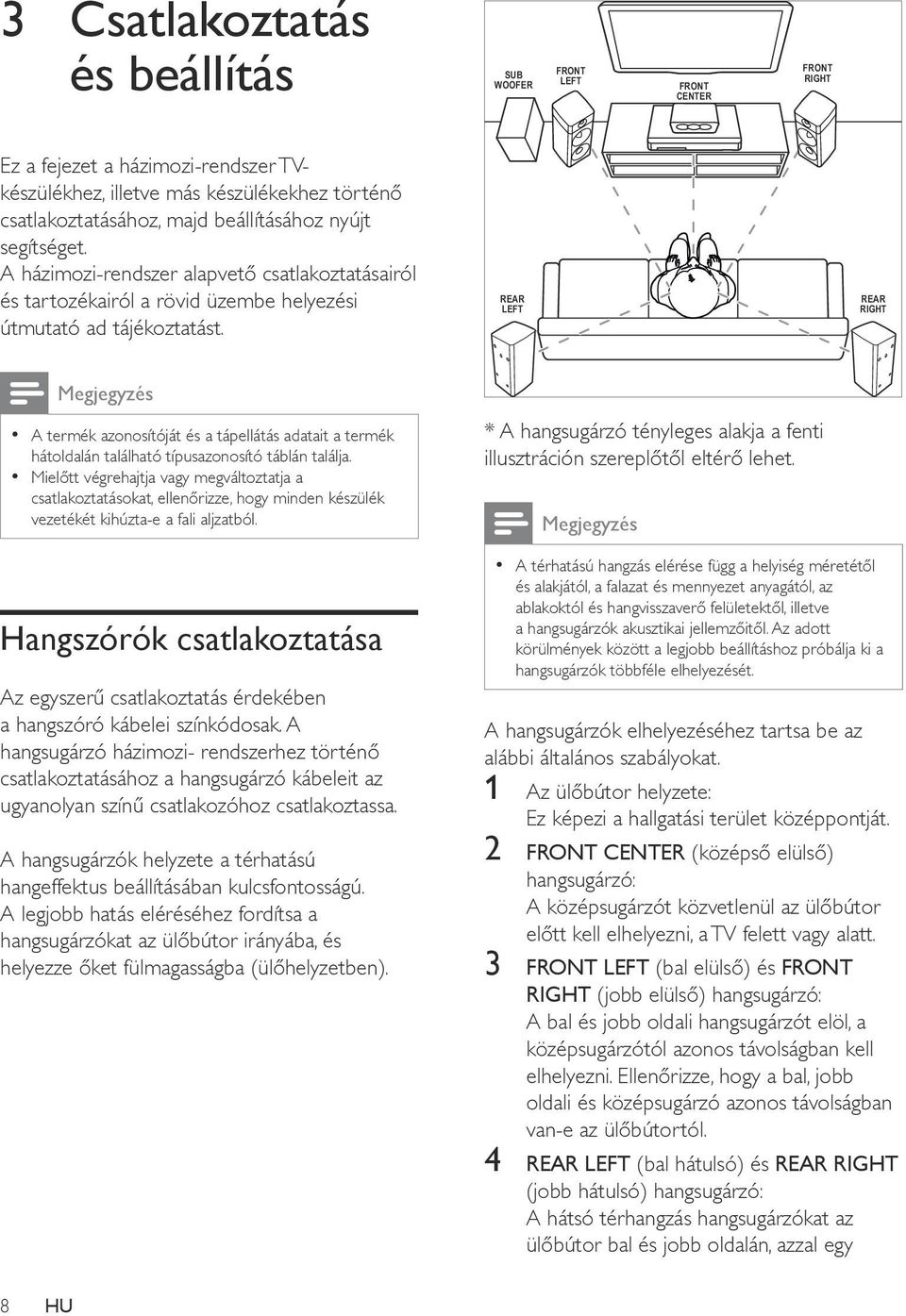 3 Csatlakoztatás és beállítás

Ez a fejezet a házimozi-rendszer TV-készülékhez, illetve más készülékekhez történő csatlakoztatásához, majd beállításához nyújt segítséget.
A házimozi-rendszer alapvető csatlakoztatásairól és tartozékairól a rövid üzembe helyezési útmutató ad tájékoztatást.

Megjegyzés

• A termék azonosítóját és a tápellátás adatait a termék hátoldalán található típusazonosító táblán találja.
• Mielőtt végrehajtja vagy megváltoztatja a csatlakoztatásokat, ellenőrizze, hogy minden készülék vezetékét kihúzta-e a fali aljzatból.

Hangszórók csatlakoztatása

Az egyszerű csatlakoztatás érdekében a hangszóró kábelei színkódosak. A hangsugárzó házimozi- rendszerhez történő csatlakoztatásához a hangsugárzó kábeleit az ugyanolyan színű csatlakozóhoz csatlakoztassa.

A hangsugárzók helyzete a térhatású hangeffektus beállításában kulcsfontosságú. A legjobb hatás eléréséhez fordítsa a hangsugárzókat az ülőbútor irányába, és helyezze őket fülmagasságba (ülőhelyzetben).

SUB WOOFER
FRONT LEFT
FRONT CENTER
FRONT RIGHT
REAR LEFT
REAR RIGHT

* A hangsugárzó tényleges alakja a fenti illusztráción szereplőtől eltérő lehet.

Megjegyzés

• A térhatású hangzás elérése függ a helyiség méretétől és alakjától, a falazat és mennyezet anyagától, az ablakoktól és hangvisszaverő felületektől, illetve a hangsugárzók akusztikai jellemzőitől. Az adott körülmények között a legjobb beállításhoz próbálja ki a hangsugárzók többféle elhelyezését.

A hangsugárzók elhelyezéséhez tartsa be az alábbi általános szabályokat.

1 Az ülőbútor helyzete:
Ez képezi a hallgatási terület középpontját.

2 FRONT CENTER (középső elülső) hangsugárzó:
A középsugárzót közvetlenül az ülőbútor előtt kell elhelyezni, a TV felett vagy alatt.

3 FRONT LEFT (bal elülső) és FRONT RIGHT (jobb elülső) hangsugárzó:
A bal és jobb oldali hangsugárzót elöl, a középsugárzótól azonos távolságban kell elhelyezni. Ellenőrizze, hogy a bal, jobb oldali és középsugárzó azonos távolságban van-e az ülőbútortól.

4 REAR LEFT (bal hátulsó) és REAR RIGHT (jobb hátulsó) hangsugárzó:
A hátsó térhangzás hangsugárzókat az ülőbútor bal és jobb oldalán, azzal egy

8 HU